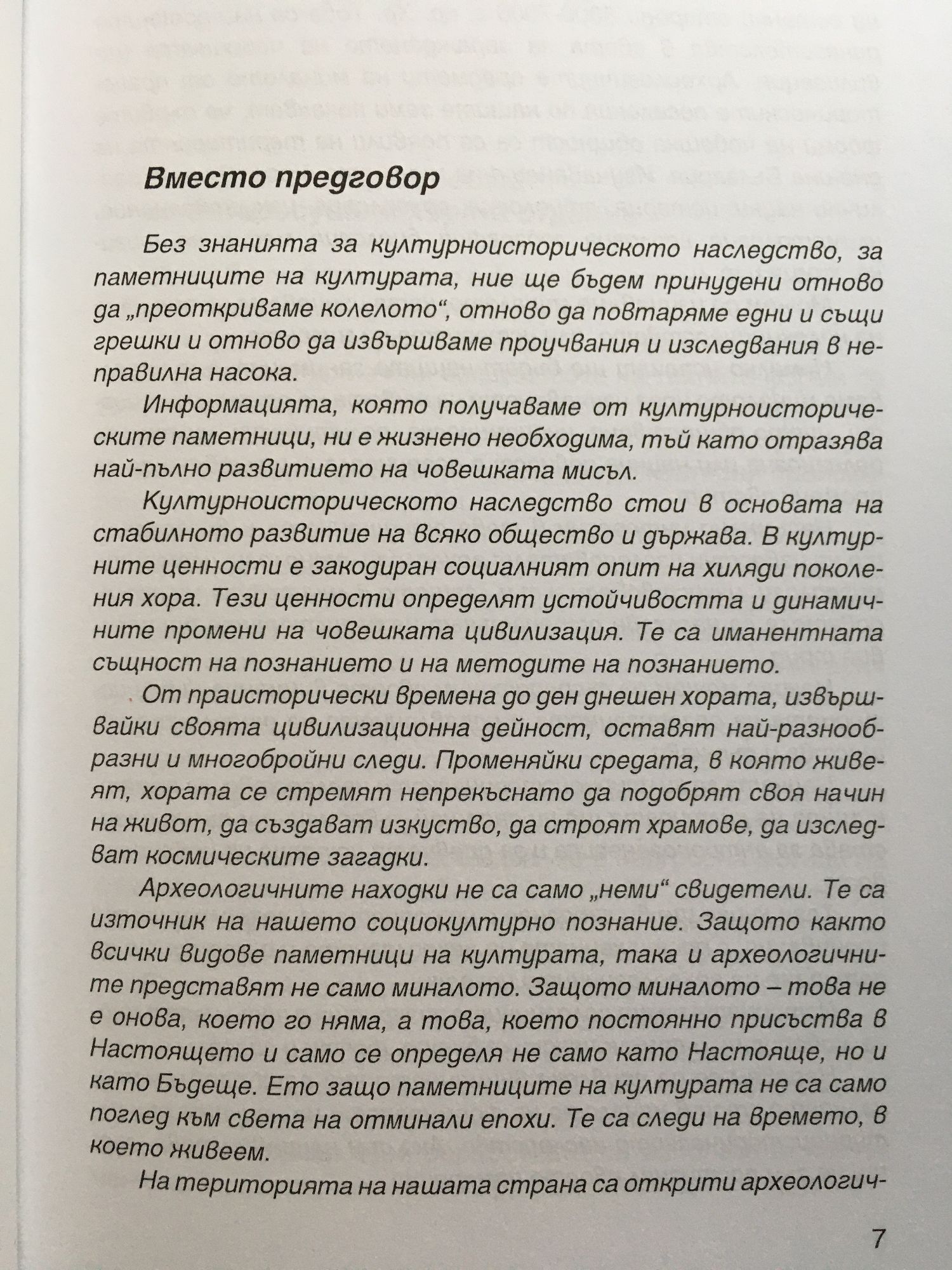 Вместо предговор

Без знанията за културноисторическото наследство, за паметниците на културата, ние ще бъдем принудени отново да „преоткриваме колелото“, отново да повтаряме едни и същи грешки и отново да извършваме проучвания и изследвания в неправилна насока.

Информацията, която получаваме от културноисторическите паметници, ни е жизнено необходима, тъй като отразява най-пълно развитието на човешката мисъл.

Културноисторическото наследство стои в основата на стабилното развитие на всяко общество и държава. В културните ценности е закодиран социалният опит на хиляди поколения хора. Тези ценности определят устойчивостта и динамичните промени на човешката цивилизация. Те са иманентната същност на познанието и на методите на познанието.

От праисторически времена до ден днешен хората, извършвайки своята цивилизационна дейност, оставят най-разнообразни и многобройни следи. Променяйки средата, в която живеят, хората се стремят непрекъснато да подобрят своя начин на живот, да създават изкуство, да строят храмове, да изследват космическите загадки.

Археологичните находки не са само „неми“ свидетели. Те са източник на нашето социокултурно познание. Защото както всички видове паметници на културата, така и археологичните представят не само миналото. Защото миналото – това не е онова, което го няма, а това, което постоянно присъства в Настоящето и само се определя не само като Настояще, но и като Бъдеще. Ето защо паметниците на културата не са само поглед към света на отминали епохи. Те са следи на времето, в което живеем.

На територията на нашата страна са открити археологич-

7